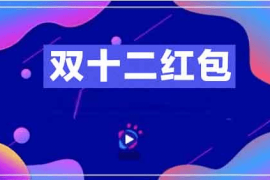 双十二红包